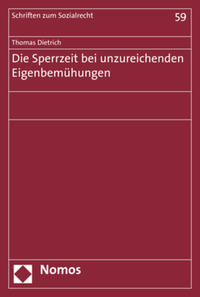 Schriften zum Sozialrecht

59

Thomas Dietrich

Die Sperrzeit bei unzureichenden Eigenbemühungen

Nomos